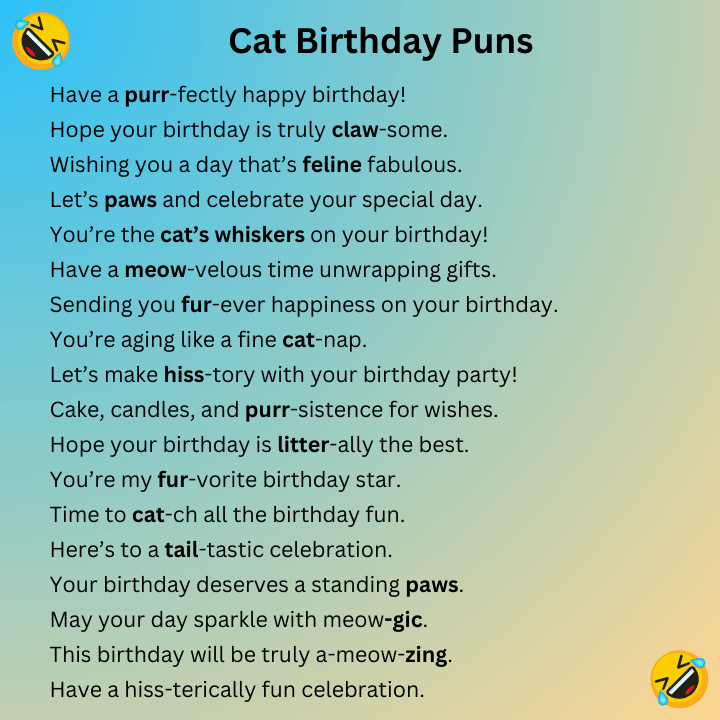 Cat Birthday Puns

Have a purr-fectly happy birthday!
Hope your birthday is truly claw-some.
Wishing you a day that's feline fabulous.
Let's paws and celebrate your special day.
You're the cat's whiskers on your birthday!
Have a meow-velous time unwrapping gifts.
Sending you fur-ever happiness on your birthday.
You're aging like a fine cat-nap.
Let's make hiss-tory with your birthday party!
Cake, candles, and purr-sistence for wishes.
Hope your birthday is litter-ally the best.
You're my fur-vorite birthday star.
Time to cat-ch all the birthday fun.
Here's to a tail-tastic celebration.
Your birthday deserves a standing paws.
May your day sparkle with meow-gic.
This birthday will be truly a-meow-zing.
Have a hiss-terically fun celebration.